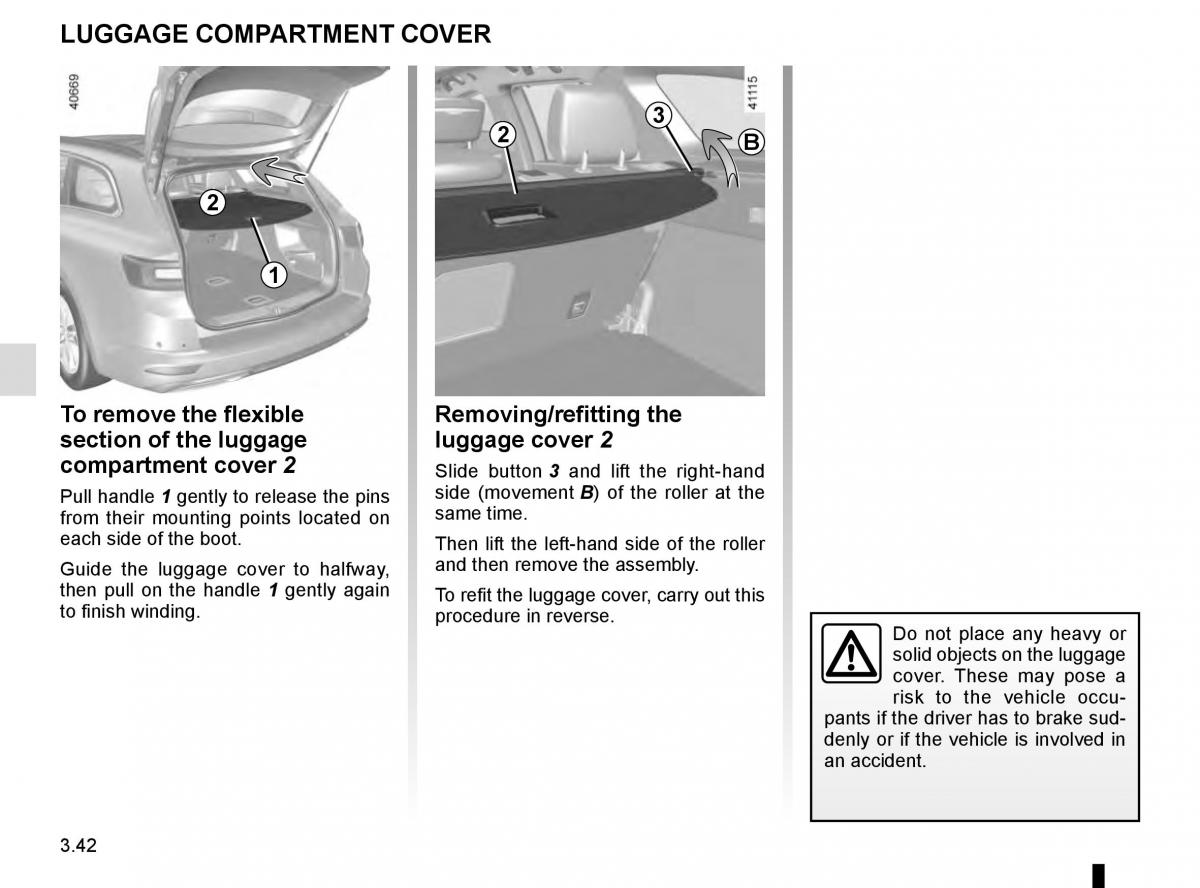 LUGGAGE COMPARTMENT COVER

40669

2

1

To remove the flexible section of the luggage compartment cover 2

Pull handle 1 gently to release the pins from their mounting points located on each side of the boot.

Guide the luggage cover to halfway, then pull on the handle 1 gently again to finish winding.

41115

2

3

B

Removing/refitting the luggage cover 2

Slide button 3 and lift the right-hand side (movement B) of the roller at the same time.

Then lift the left-hand side of the roller and then remove the assembly.

To refit the luggage cover, carry out this procedure in reverse.

Do not place any heavy or solid objects on the luggage cover. These may pose a risk to the vehicle occupants if the driver has to brake suddenly or if the vehicle is involved in an accident.

3.42